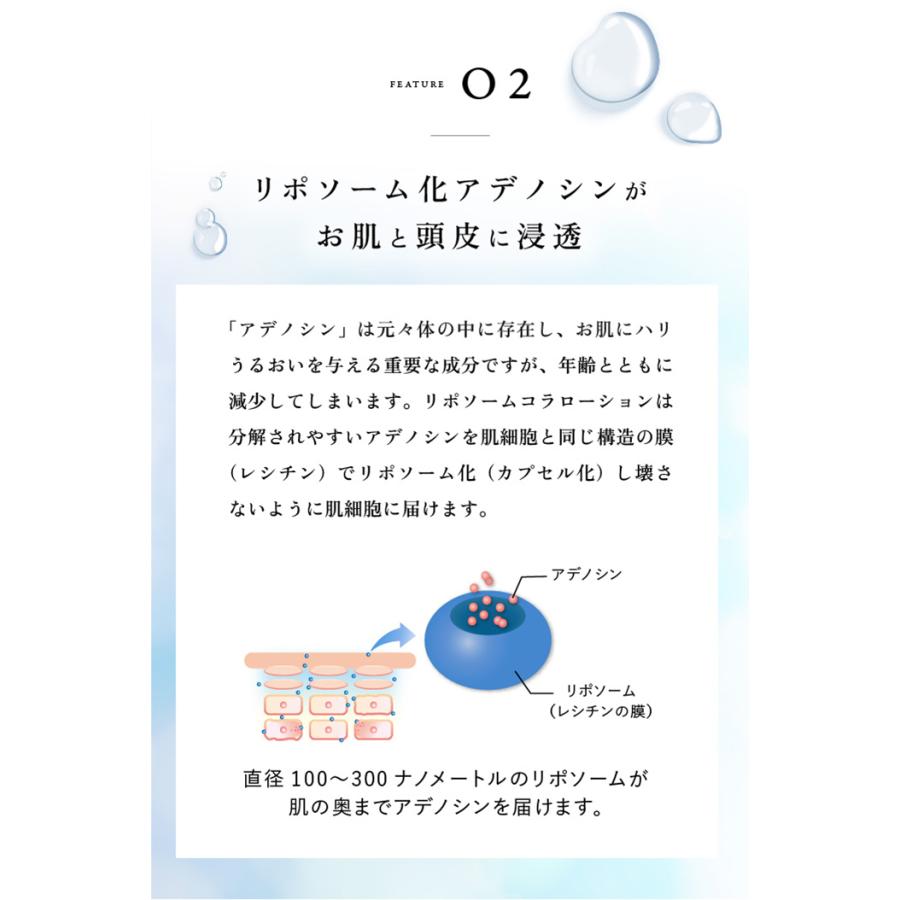 FEATURE 02

リポソーム化アデノシンが
お肌と頭皮に浸透

「アデノシン」は元々体の中に存在し、お肌にハリうるおいを与える重要な成分ですが、年齢とともに減少してしまいます。リポソームコラローションは分解されやすいアデノシンを肌細胞と同じ構造の膜（レシチン）でリポソーム化（カプセル化）し壊さないように肌細胞に届けます。

アデノシン

リポソーム
（レシチンの膜）

直径 100〜300 ナノメートルのリポソームが
肌の奥までアデノシンを届けます。